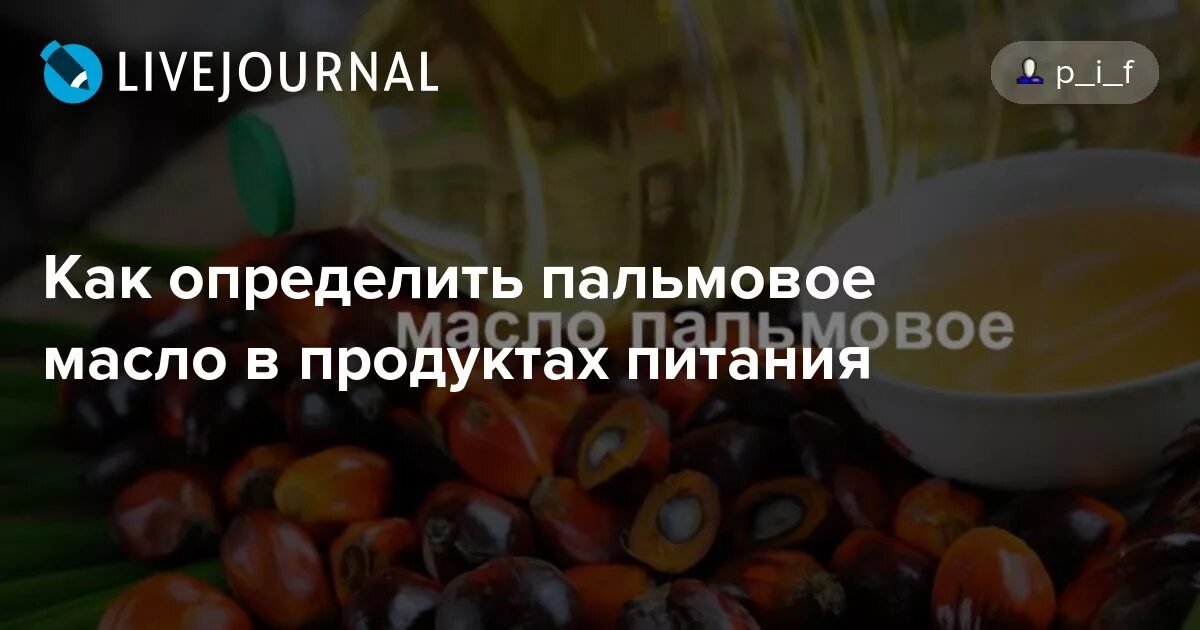 LIVEJOURNAL

p_i_f

Как определить пальмовое масло в продуктах питания

масло пальмовое